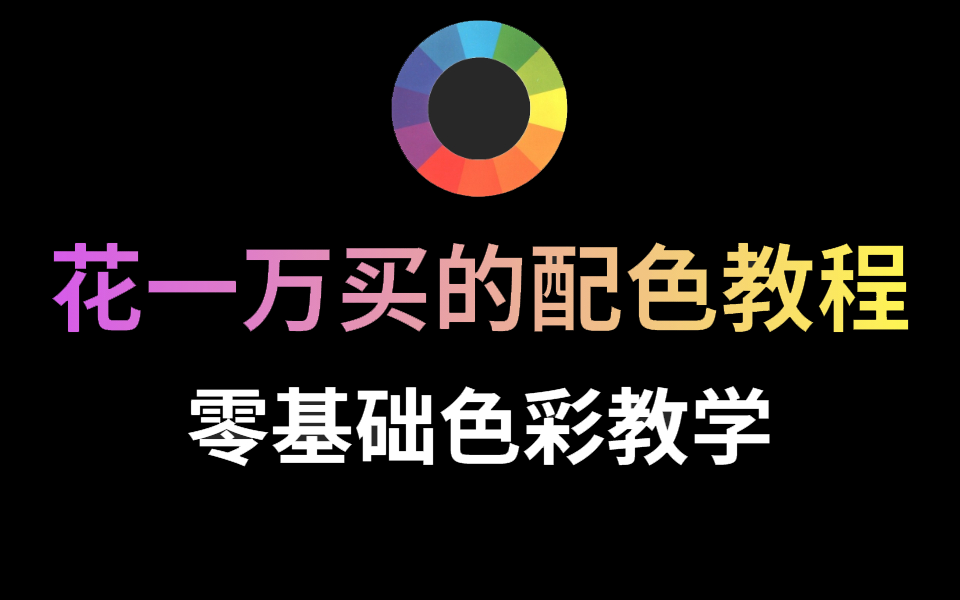 花一万买的配色教程

零基础色彩教学